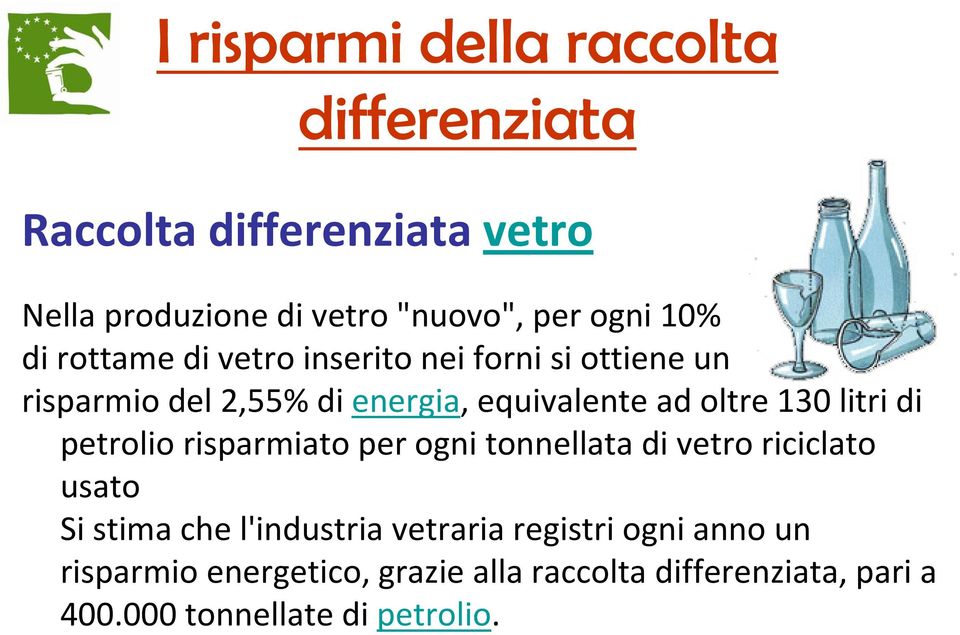 I risparmi della raccolta differenziata

Raccolta differenziata vetro

Nella produzione di vetro "nuovo", per ogni 10% di rottame di vetro inserito nei forni si ottiene un risparmio del 2,55% di energia, equivalente ad oltre 130 litri di petrolio risparmiato per ogni tonnellata di vetro riciclato usato

Si stima che l'industria vetraria registri ogni anno un risparmio energetico, grazie alla raccolta differenziata, pari a 400.000 tonnellate di petrolio.